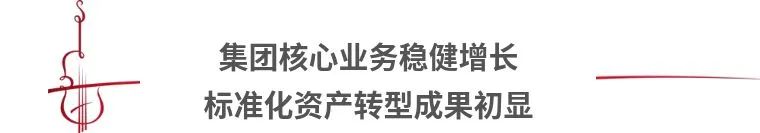 集团核心业务稳健增长
标准化资产转型成果初显